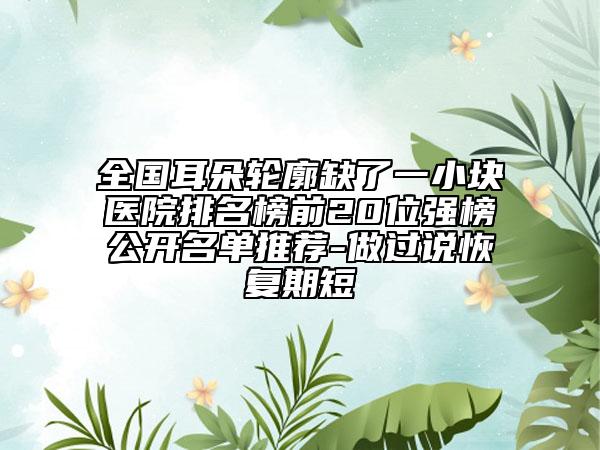 全国耳朵轮廓缺了一小块医院排名榜前20位强榜公开名单推荐-做过说恢复期短